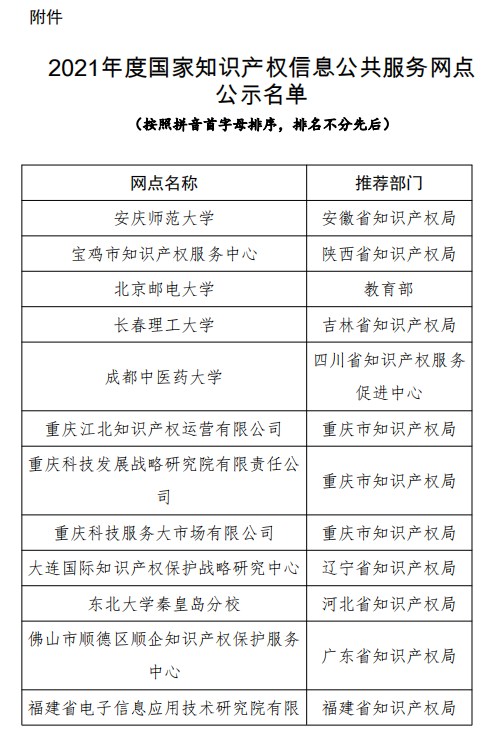 附件

2021年度国家知识产权信息公共服务网点公示名单

（按照拼音首字母排序，排名不分先后）

| 网点名称 | 推荐部门 |
|---|---|
| 安庆师范大学 | 安徽省知识产权局 |
| 宝鸡市知识产权服务中心 | 陕西省知识产权局 |
| 北京邮电大学 | 教育部 |
| 长春理工大学 | 吉林省知识产权局 |
| 成都中医药大学 | 四川省知识产权服务促进中心 |
| 重庆江北知识产权运营有限公司 | 重庆市知识产权局 |
| 重庆科技发展战略研究院有限责任公司 | 重庆市知识产权局 |
| 重庆科技服务大市场有限公司 | 重庆市知识产权局 |
| 大连国际知识产权保护战略研究中心 | 辽宁省知识产权局 |
| 东北大学秦皇岛分校 | 河北省知识产权局 |
| 佛山市顺德区顺企知识产权保护服务中心 | 广东省知识产权局 |
| 福建省电子信息应用技术研究院有限 | 福建省知识产权局 |